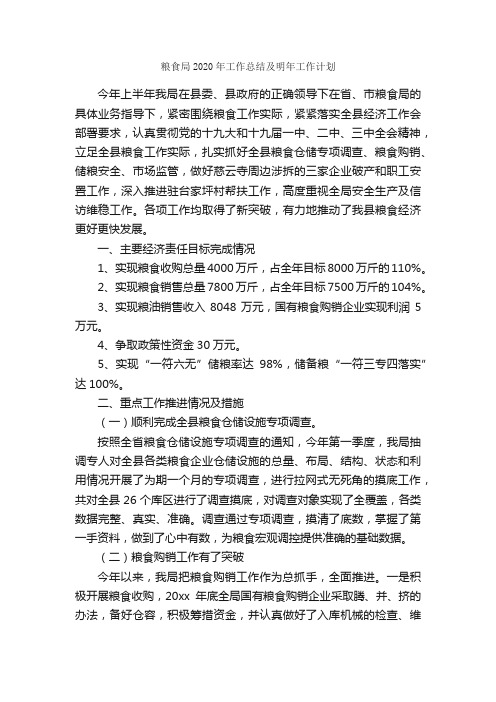 粮食局 2020 年工作总结及明年工作计划

今年上半年我局在县委、县政府的正确领导下在省、市粮食局的具体业务指导下，紧密围绕粮食工作实际，紧紧落实全县经济工作会部署要求，认真贯彻党的十九大和十九届一中、二中、三中全会精神，立足全县粮食工作实际，扎实抓好全县粮食仓储专项调查、粮食购销、储粮安全、市场监管，做好慈云寺周边涉拆的三家企业破产和职工安置工作，深入推进驻台家坪村帮扶工作，高度重视全局安全生产及信访维稳工作。各项工作均取得了新突破，有力地推动了我县粮食经济更好更快发展。

一、主要经济责任目标完成情况

1、实现粮食收购总量 4000 万斤，占全年目标 8000 万斤的 110%。

2、实现粮食销售总量 7800 万斤，占全年目标 7500 万斤的 104%。

3、实现粮油销售收入 8048 万元，国有粮食购销企业实现利润 5 万元。

4、争取政策性资金 30 万元。

5、实现“一符六无”储粮率达 98%，储备粮“一符三专四落实”达 100%。

二、重点工作推进情况及措施

（一）顺利完成全县粮食仓储设施专项调查。

按照全省粮食仓储设施专项调查的通知，今年第一季度，我局抽调专人对全县各类粮食企业仓储设施的总量、布局、结构、状态和利用情况开展了为期一个月的专项调查，进行拉网式无死角的摸底工作，共对全县 26 个库区进行了调查摸底，对调查对象实现了全覆盖，各类数据完整、真实、准确。调查通过专项调查，摸清了底数，掌握了第一手资料，做到了心中有数，为粮食宏观调控提供准确的基础数据。

（二）粮食购销工作有了突破

今年以来，我局把粮食购销工作作为总抓手，全面推进。一是积极开展粮食收购，20xx 年底全局国有粮食购销企业采取腾、并、挤的办法，备好仓容，积极筹措资金，并认真做好了入库机械的检查、维